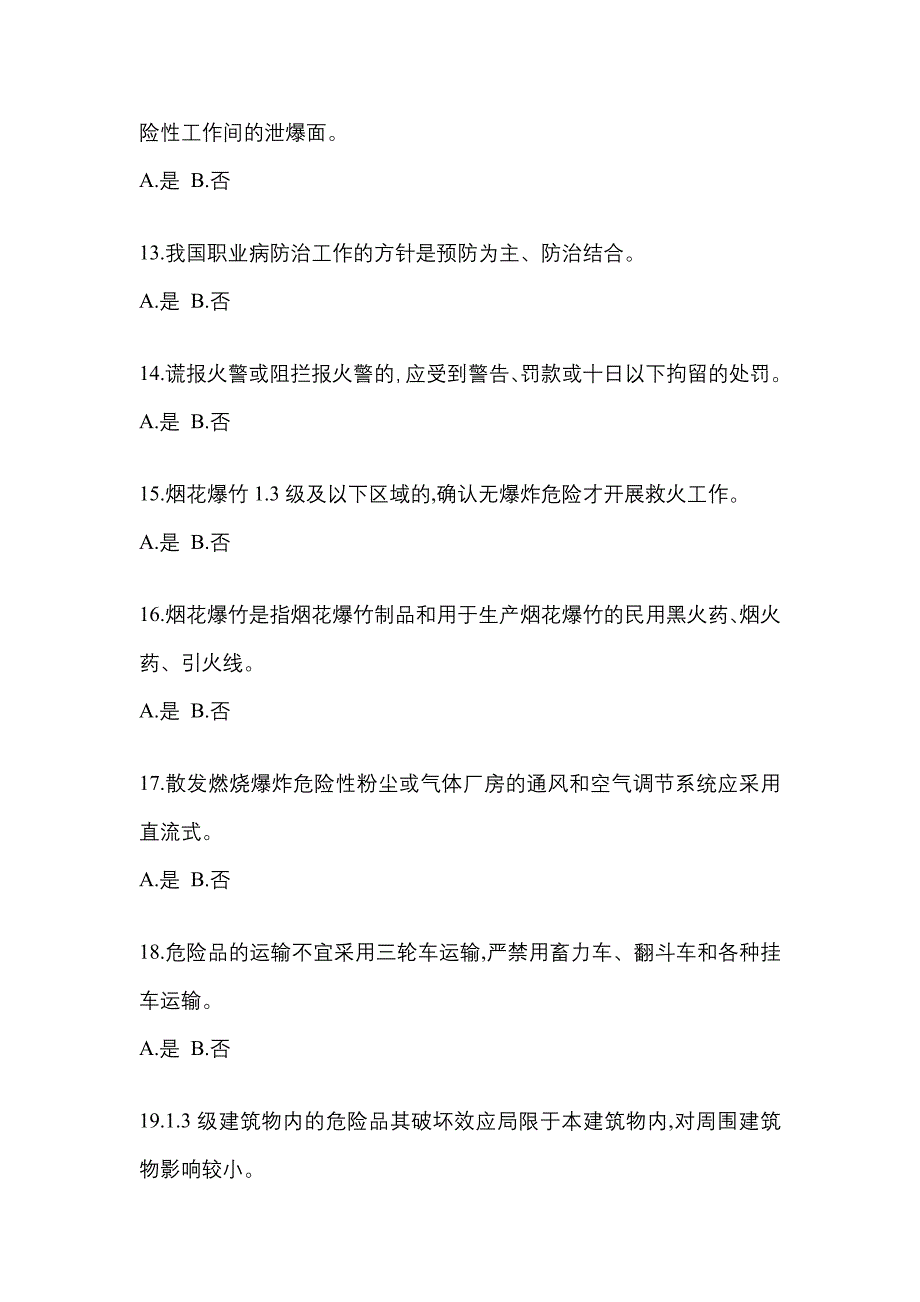 险性工作间的泄爆面。

A.是 B.否

13.我国职业病防治工作的方针是预防为主、防治结合。

A.是 B.否

14.谎报火警或阻拦报火警的,应受到警告、罚款或十日以下拘留的处罚。

A.是 B.否

15.烟花爆竹 1.3 级及以下区域的,确认无爆炸危险才开展救火工作。

A.是 B.否

16.烟花爆竹是指烟花爆竹制品和用于生产烟花爆竹的民用黑火药、烟火药、引火线。

A.是 B.否

17.散发燃烧爆炸危险性粉尘或气体厂房的通风和空气调节系统应采用直流式。

A.是 B.否

18.危险品的运输不宜采用三轮车运输,严禁用畜力车、翻斗车和各种挂车运输。

A.是 B.否

19.1.3 级建筑物内的危险品其破坏效应局限于本建筑物内,对周围建筑物影响较小。